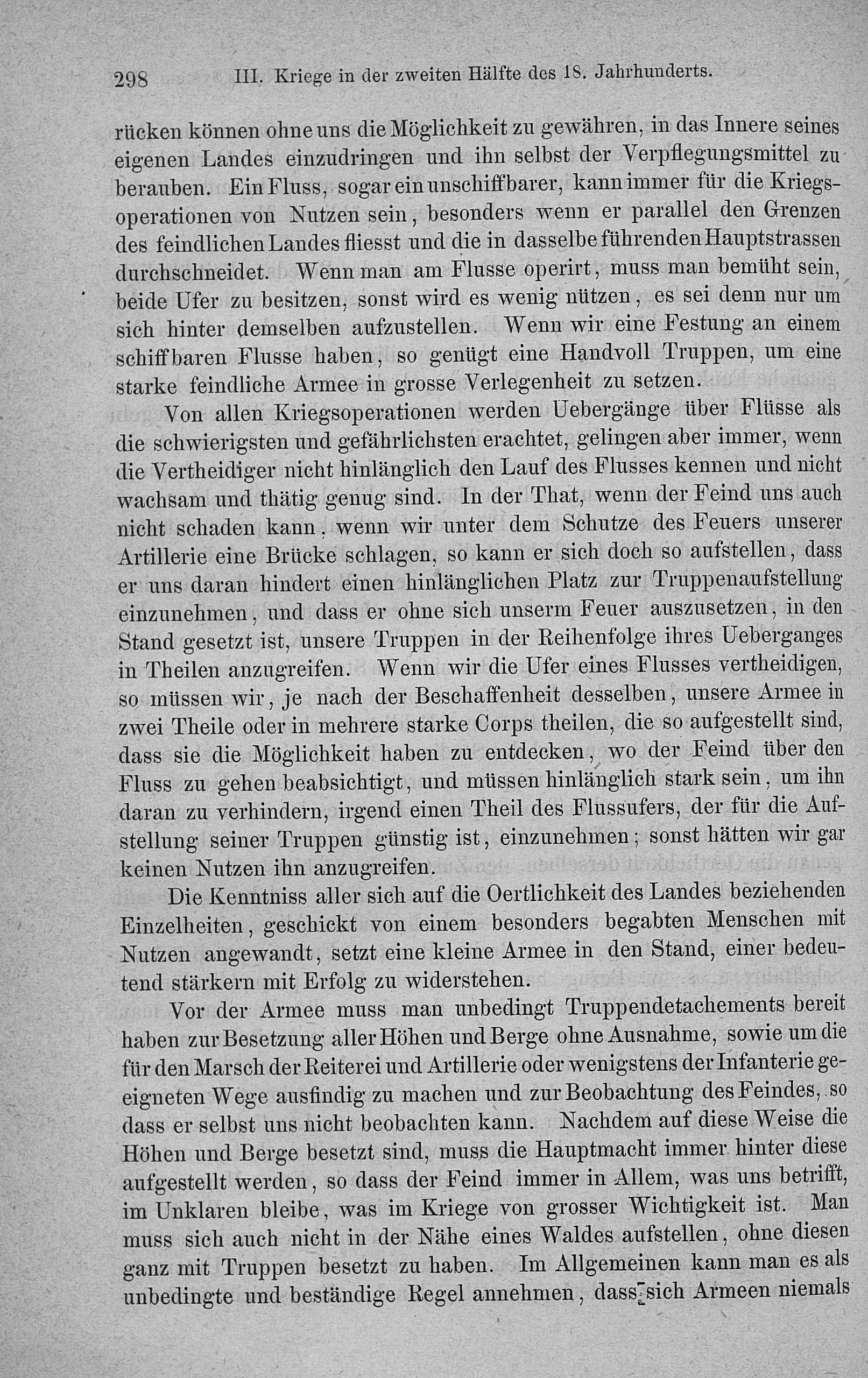 298 III. Kriege in der zweiten Hälfte des 18. Jahrhunderts.

rücken können ohne uns die Möglichkeit zu gewähren, in das Innere seines eigenen Landes einzudringen und ihn selbst der Verpflegungsmittel zu berauben. Ein Fluss, sogar ein unschiffbarer, kann immer für die Kriegsoperationen von Nutzen sein, besonders wenn er parallel den Grenzen des feindlichen Landes fliesst und die in dasselbe führenden Hauptstrassen durchschneidet. Wenn man am Flusse operirt, muss man bemüht sein, beide Ufer zu besitzen, sonst wird es wenig nützen, es sei denn nur um sich hinter demselben aufzustellen. Wenn wir eine Festung an einem schiffbaren Flusse haben, so genügt eine Handvoll Truppen, um eine starke feindliche Armee in grosse Verlegenheit zu setzen.

Von allen Kriegsoperationen werden Uebergänge über Flüsse als die schwierigsten und gefährlichsten erachtet, gelingen aber immer, wenn die Vertheidiger nicht hinlänglich den Lauf des Flusses kennen und nicht wachsam und thätig genug sind. In der That, wenn der Feind uns auch nicht schaden kann, wenn wir unter dem Schutze des Feuers unserer Artillerie eine Brücke schlagen, so kann er sich doch so aufstellen, dass er uns daran hindert einen hinlänglichen Platz zur Truppenaufstellung einzunehmen, und dass er ohne sich unserm Feuer auszusetzen, in den Stand gesetzt ist, unsere Truppen in der Reihenfolge ihres Ueberganges in Theilen anzugreifen. Wenn wir die Ufer eines Flusses vertheidigen, so müssen wir, je nach der Beschaffenheit desselben, unsere Armee in zwei Theile oder in mehrere starke Corps theilen, die so aufgestellt sind, dass sie die Möglichkeit haben zu entdecken, wo der Feind über den Fluss zu gehen beabsichtigt, und müssen hinlänglich stark sein, um ihn daran zu verhindern, irgend einen Theil des Flussufers, der für die Aufstellung seiner Truppen günstig ist, einzunehmen; sonst hätten wir gar keinen Nutzen ihn anzugreifen.

Die Kenntniss aller sich auf die Oertlichkeit des Landes beziehenden Einzelheiten, geschickt von einem besonders begabten Menschen mit Nutzen angewandt, setzt eine kleine Armee in den Stand, einer bedeutend stärkern mit Erfolg zu widerstehen.

Vor der Armee muss man unbedingt Truppendetachements bereit haben zur Besetzung aller Höhen und Berge ohne Ausnahme, sowie um die für den Marsch der Reiterei und Artillerie oder wenigstens der Infanterie geeigneten Wege ausfindig zu machen und zur Beobachtung des Feindes, so dass er selbst uns nicht beobachten kann. Nachdem auf diese Weise die Höhen und Berge besetzt sind, muss die Hauptmacht immer hinter diese aufgestellt werden, so dass der Feind immer in Allem, was uns betrifft, im Unklaren bleibe, was im Kriege von grosser Wichtigkeit ist. Man muss sich auch nicht in der Nähe eines Waldes aufstellen, ohne diesen ganz mit Truppen besetzt zu haben. Im Allgemeinen kann man es als unbedingte und beständige Regel annehmen, dass sich Armeen niemals